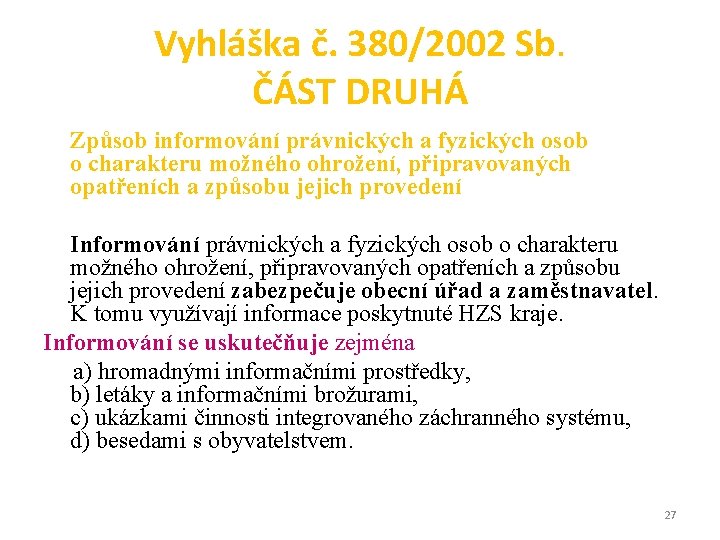 Vyhláška č. 380/2002 Sb.
ČÁST DRUHÁ

Způsob informování právnických a fyzických osob o charakteru možného ohrožení, připravovaných opatřeních a způsobu jejich provedení

Informování právnických a fyzických osob o charakteru možného ohrožení, připravovaných opatřeních a způsobu jejich provedení zabezpečuje obecní úřad a zaměstnavatel. K tomu využívají informace poskytnuté HZS kraje.

Informování se uskutečňuje zejména
a) hromadnými informačními prostředky,
b) letáky a informačními brožurami,
c) ukázkami činnosti integrovaného záchranného systému,
d) besedami s obyvatelstvem.

27